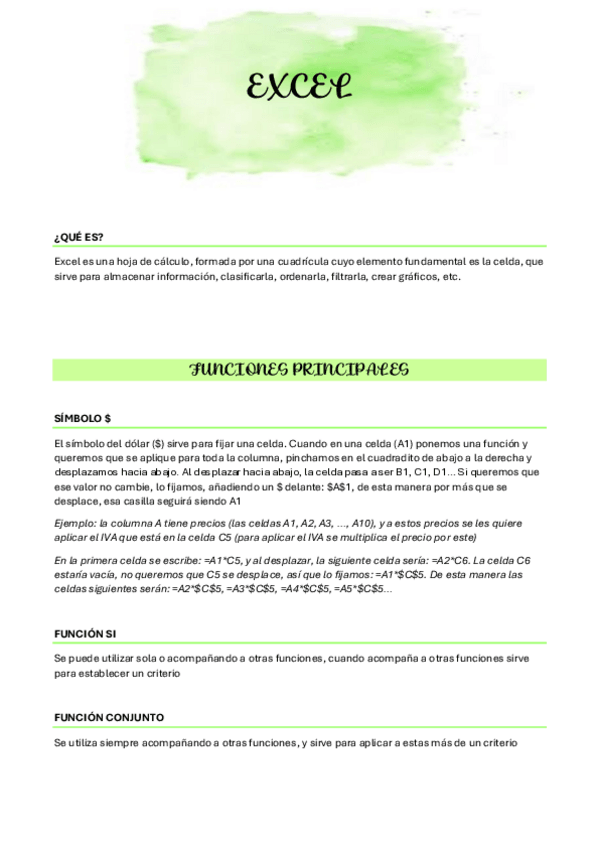 EXCEL

¿QUÉ ES?

Excel es una hoja de cálculo, formada por una cuadrícula cuyo elemento fundamental es la celda, que sirve para almacenar información, clasificarla, ordenarla, filtrarla, crear gráficos, etc.

FUNCIONES PRINCIPALES

SÍMBOLO $

El símbolo del dólar ($) sirve para fijar una celda. Cuando en una celda (A1) ponemos una función y queremos que se aplique para toda la columna, pinchamos en el cuadradito de abajo a la derecha y desplazamos hacia abajo. Al desplazar hacia abajo, la celda pasa a ser B1, C1, D1... Si queremos que ese valor no cambie, lo fijamos, añadiendo un $ delante: $A$1, de esta manera por más que se desplace, esa casilla seguirá siendo A1

Ejemplo: la columna A tiene precios (las celdas A1, A2, A3, ..., A10), y a estos precios se les quiere aplicar el IVA que está en la celda C5 (para aplicar el IVA se multiplica el precio por este)

En la primera celda se escribe: =A1*C5, y al desplazar, la siguiente celda sería: =A2*C6. La celda C6 estaría vacía, no queremos que C5 se desplace, así que lo fijamos: =A1*$C$5. De esta manera las celdas siguientes serán: =A2*$C$5, =A3*$C$5, =A4*$C$5, =A5*$C$5...

FUNCIÓN SI

Se puede utilizar sola o acompañando a otras funciones, cuando acompaña a otras funciones sirve para establecer un criterio

FUNCIÓN CONJUNTO

Se utiliza siempre acompañando a otras funciones, y sirve para aplicar a estas más de un criterio